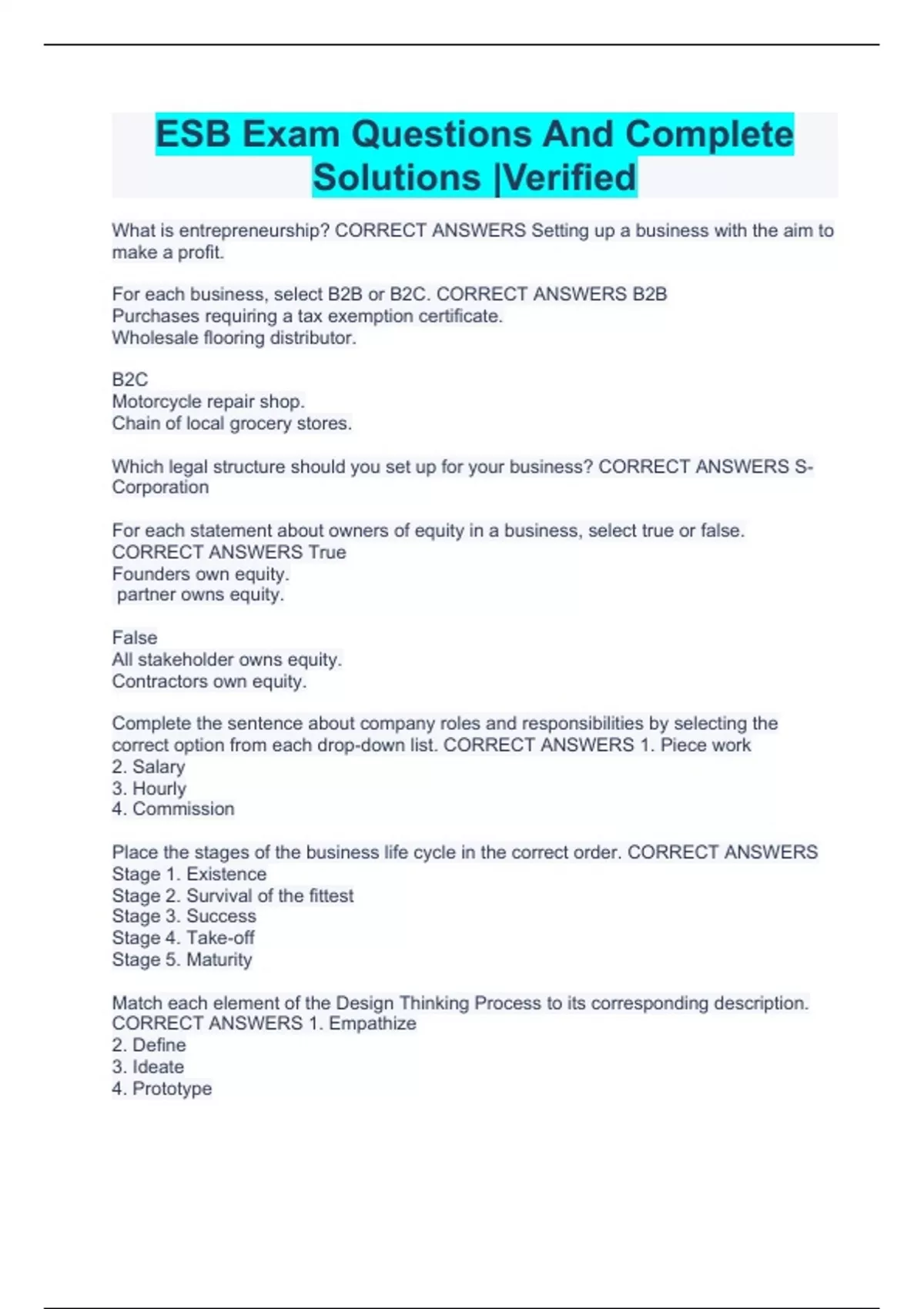 ESB Exam Questions And Complete Solutions |Verified

What is entrepreneurship? CORRECT ANSWERS Setting up a business with the aim to make a profit.

For each business, select B2B or B2C. CORRECT ANSWERS B2B
Purchases requiring a tax exemption certificate.
Wholesale flooring distributor.

B2C
Motorcycle repair shop.
Chain of local grocery stores.

Which legal structure should you set up for your business? CORRECT ANSWERS S-Corporation

For each statement about owners of equity in a business, select true or false. CORRECT ANSWERS True
Founders own equity.
partner owns equity.

False
All stakeholder owns equity.
Contractors own equity.

Complete the sentence about company roles and responsibilities by selecting the correct option from each drop-down list. CORRECT ANSWERS 1. Piece work
2. Salary
3. Hourly
4. Commission

Place the stages of the business life cycle in the correct order. CORRECT ANSWERS
Stage 1. Existence
Stage 2. Survival of the fittest
Stage 3. Success
Stage 4. Take-off
Stage 5. Maturity

Match each element of the Design Thinking Process to its corresponding description. CORRECT ANSWERS 1. Empathize
2. Define
3. Ideate
4. Prototype